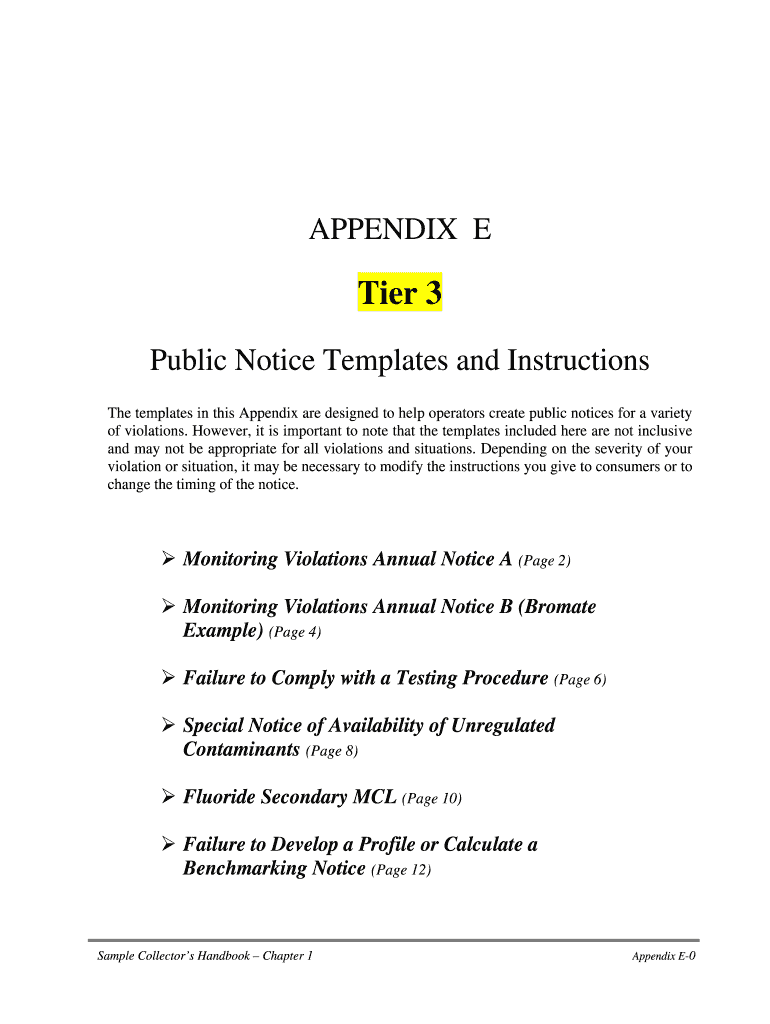 APPENDIX E

Tier 3

Public Notice Templates and Instructions

The templates in this Appendix are designed to help operators create public notices for a variety of violations. However, it is important to note that the templates included here are not inclusive and may not be appropriate for all violations and situations. Depending on the severity of your violation or situation, it may be necessary to modify the instructions you give to consumers or to change the timing of the notice.

➢ Monitoring Violations Annual Notice A (Page 2)

➢ Monitoring Violations Annual Notice B (Bromate Example) (Page 4)

➢ Failure to Comply with a Testing Procedure (Page 6)

➢ Special Notice of Availability of Unregulated Contaminants (Page 8)

➢ Fluoride Secondary MCL (Page 10)

➢ Failure to Develop a Profile or Calculate a Benchmarking Notice (Page 12)

Sample Collector's Handbook – Chapter 1

Appendix E-0